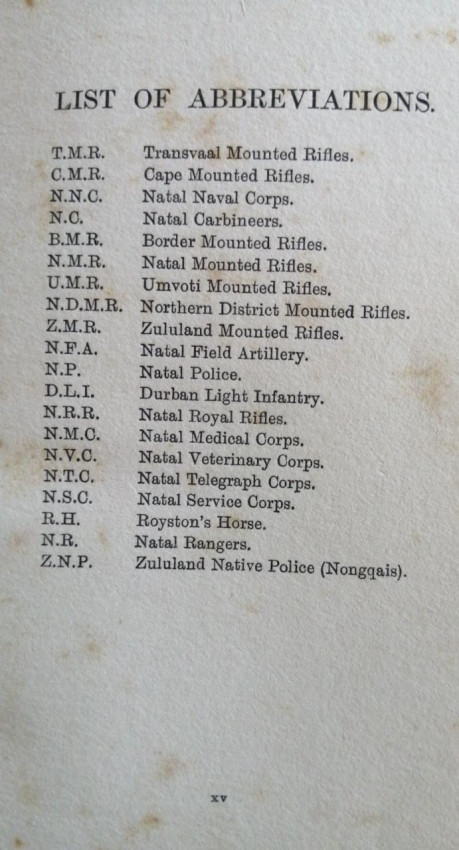 LIST OF ABBREVIATIONS.

| | |
|---|---|
| T.M.R. | Transvaal Mounted Rifles. |
| C.M.R. | Cape Mounted Rifles. |
| N.N.C. | Natal Naval Corps. |
| N.C. | Natal Carbineers. |
| B.M.R. | Border Mounted Rifles. |
| N.M.R. | Natal Mounted Rifles. |
| U.M.R. | Umvoti Mounted Rifles. |
| N.D.M.R. | Northern District Mounted Rifles. |
| Z.M.R. | Zululand Mounted Rifles. |
| N.F.A. | Natal Field Artillery. |
| N.P. | Natal Police. |
| D.L.I. | Durban Light Infantry. |
| N.R.R. | Natal Royal Rifles. |
| N.M.C. | Natal Medical Corps. |
| N.V.C. | Natal Veterinary Corps. |
| N.T.C. | Natal Telegraph Corps. |
| N.S.C. | Natal Service Corps. |
| R.H. | Royston's Horse. |
| N.R. | Natal Rangers. |
| Z.N.P. | Zululand Native Police (Nongqais). |

xv